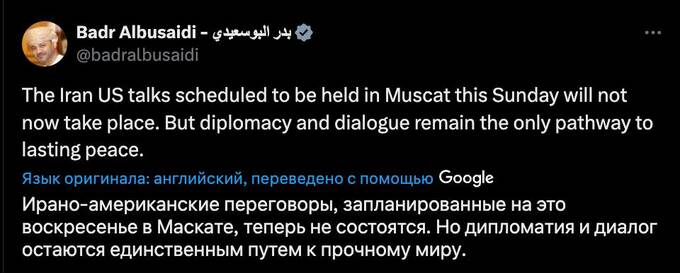 Badr Albusaidi - بدر البوسعيدي
@badralbusaidi

The Iran US talks scheduled to be held in Muscat this Sunday will not now take place. But diplomacy and dialogue remain the only pathway to lasting peace.

Язык оригинала: английский, переведено с помощью Google

Ирано-американские переговоры, запланированные на это воскресенье в Маскате, теперь не состоятся. Но дипломатия и диалог остаются единственным путем к прочному миру.